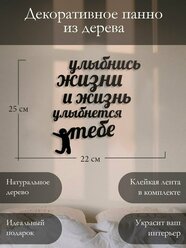 Декоративное панно из дерева

улыбнись
жизни
и жизнь
улыбнется
тебе

25 см

22 см

Натуральное дерево

Клейкая лента в комплекте

Идеальный подарок

Украсит ваш интерьер